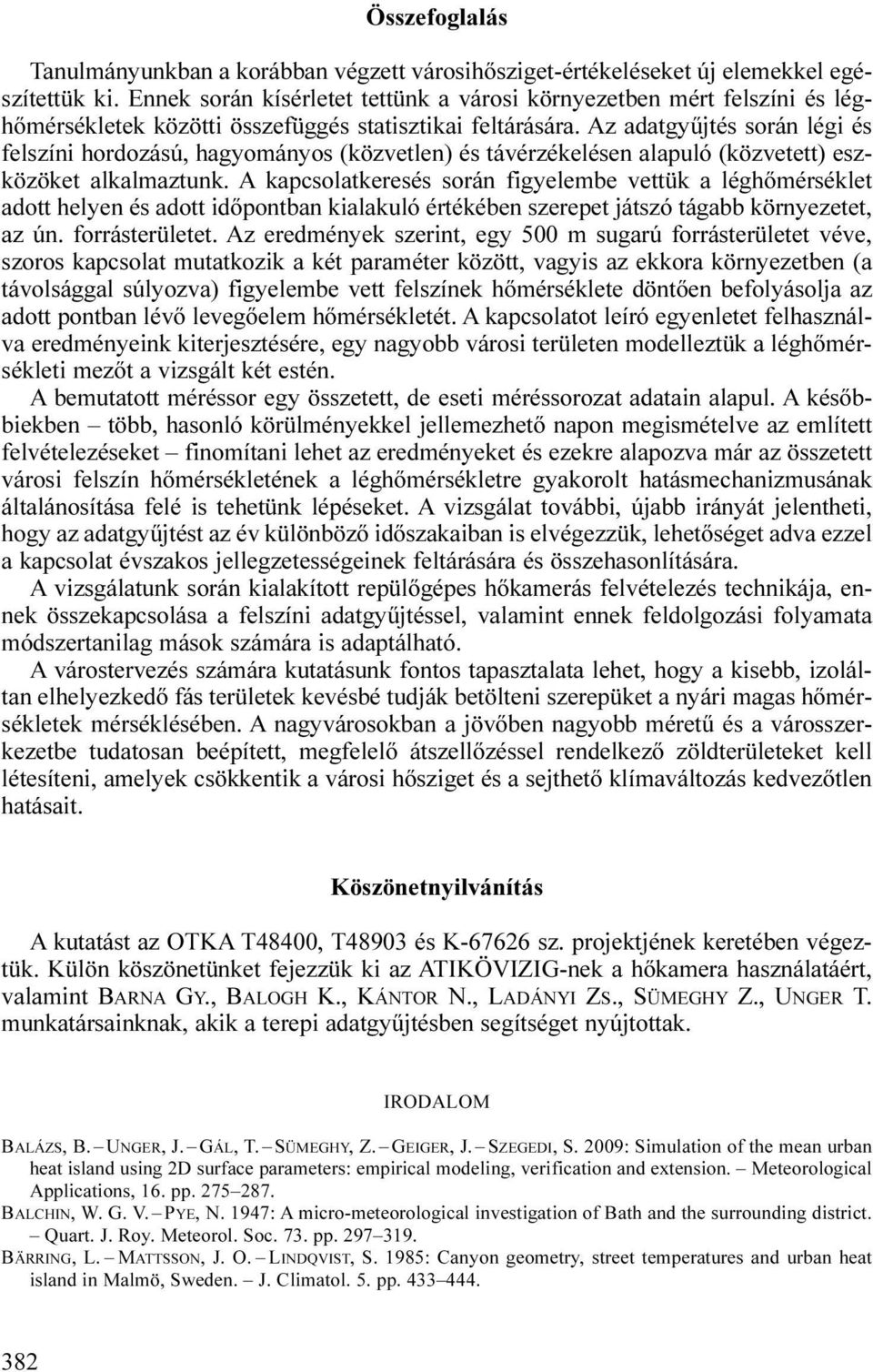 Összefoglalás

Tanulmányunkban a korábban végzett városihősziget-értékeléseket új elemekkel egészítettük ki. Ennek során kísérletet tettünk a városi környezetben mért felszíni és léghőmérsékletek közötti összefüggés statisztikai feltárására. Az adatgyűjtés során légi és felszíni hordozású, hagyományos (közvetlen) és távérzékelésen alapuló (közvetett) eszközöket alkalmaztunk. A kapcsolatkeresés során figyelembe vettük a léghőmérséklet adott helyen és adott időpontban kialakuló értékében szerepet játszó tágabb környezetet, az ún. forrásterületet. Az eredmények szerint, egy 500 m sugarú forrásterületet véve, szoros kapcsolat mutatkozik a két paraméter között, vagyis az ekkora környezetben (a távolsággal súlyozva) figyelembe vett felszínek hőmérséklete döntően befolyásolja az adott pontban lévő levegőelem hőmérsékletét. A kapcsolatot leíró egyenletet felhasználva eredményeink kiterjesztésére, egy nagyobb városi területen modelleztük a léghőmérsékleti mezőt a vizsgált két estén.

A bemutatott méréssor egy összetett, de eseti méréssorozat adatain alapul. A későbbiekben – több, hasonló körülményekkel jellemezhető napon megismételve az említett felvételezéseket – finomítani lehet az eredményeket és ezekre alapozva már az összetett városi felszín hőmérsékletének a léghőmérsékletre gyakorolt hatásmechanizmusának általánosítása felé is tehetünk lépéseket. A vizsgálat további, újabb irányát jelentheti, hogy az adatgyűjtést az év különböző időszakaiban is elvégezzük, lehetőséget adva ezzel a kapcsolat évszakos jellegzetességeinek feltárására és összehasonlítására.

A vizsgálatunk során kialakított repülőgépes hőkamerás felvételezés technikája, ennek összekapcsolása a felszíni adatgyűjtéssel, valamint ennek feldolgozási folyamata módszertanilag mások számára is adaptálható.

A várostervezés számára kutatásunk fontos tapasztalata lehet, hogy a kisebb, izoláltan elhelyezkedő fás területek kevésbé tudják betölteni szerepüket a nyári magas hőmérsékletek mérséklésében. A nagyvárosokban a jövőben nagyobb méretű és a városszerkezetbe tudatosan beépített, megfelelő átszellőzéssel rendelkező zöldterületeket kell létesíteni, amelyek csökkentik a városi hősziget és a sejthető klímaváltozás kedvezőtlen hatásait.

Köszönetnyilvánítás

A kutatást az OTKA T48400, T48903 és K-67626 sz. projektjének keretében végeztük. Külön köszönetünket fejezzük ki az ATIKÖVIZIG-nek a hőkamera használatáért, valamint BARNA GY., BALOGH K., KÁNTOR N., LADÁNYI ZS., SÜMEGHY Z., UNGER T. munkatársainknak, akik a terepi adatgyűjtésben segítséget nyújtottak.

IRODALOM

BALÁZS, B. – UNGER, J. – GÁL, T. – SÜMEGHY, Z. – GEIGER, J. – SZEGEDI, S. 2009: Simulation of the mean urban heat island using 2D surface parameters: empirical modeling, verification and extension. – Meteorological Applications, 16. pp. 275–287.

BALCHIN, W. G. V. – PYE, N. 1947: A micro-meteorological investigation of Bath and the surrounding district. – Quart. J. Roy. Meteorol. Soc. 73. pp. 297–319.

BÄRRING, L. – MATTSSON, J. O. – LINDQVIST, S. 1985: Canyon geometry, street temperatures and urban heat island in Malmö, Sweden. – J. Climatol. 5. pp. 433–444.

382